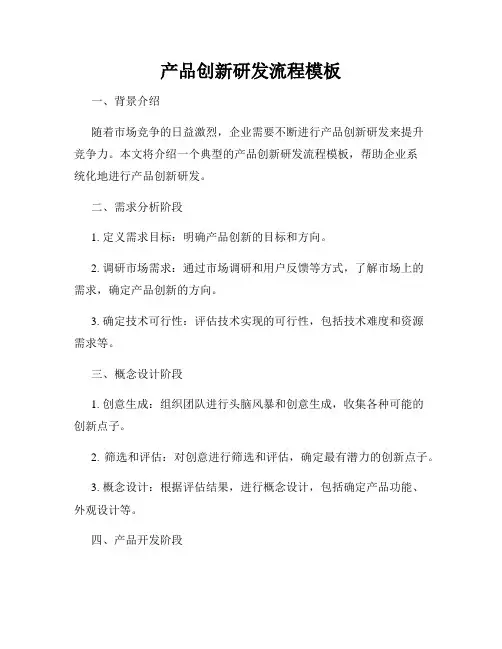 产品创新研发流程模板

一、背景介绍

随着市场竞争的日益激烈，企业需要不断进行产品创新研发来提升竞争力。本文将介绍一个典型的产品创新研发流程模板，帮助企业系统化地进行产品创新研发。

二、需求分析阶段

1. 定义需求目标：明确产品创新的目标和方向。

2. 调研市场需求：通过市场调研和用户反馈等方式，了解市场上的需求，确定产品创新的方向。

3. 确定技术可行性：评估技术实现的可行性，包括技术难度和资源需求等。

三、概念设计阶段

1. 创意生成：组织团队进行头脑风暴和创意生成，收集各种可能的创新点子。

2. 筛选和评估：对创意进行筛选和评估，确定最有潜力的创新点子。

3. 概念设计：根据评估结果，进行概念设计，包括确定产品功能、外观设计等。

四、产品开发阶段